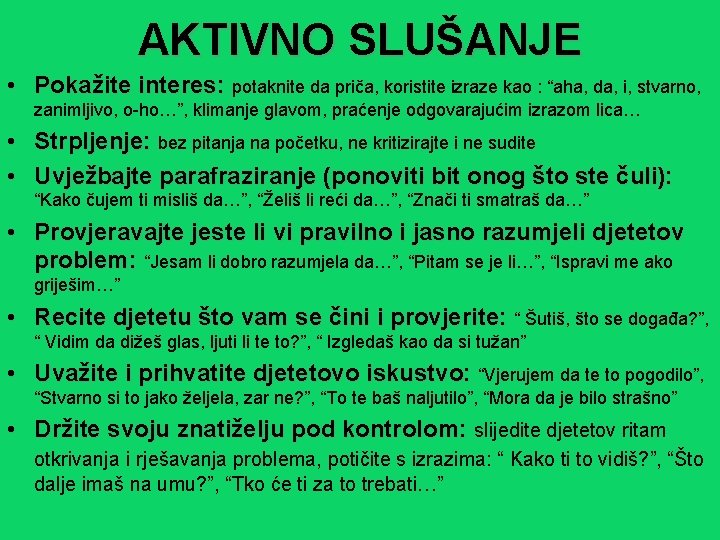 AKTIVNO SLUŠANJE

• Pokažite interes: potaknite da priča, koristite izraze kao : “aha, da, i, stvarno, zanimljivo, o-ho…”, klimanje glavom, praćenje odgovarajućim izrazom lica…

• Strpljenje: bez pitanja na početku, ne kritizirajte i ne sudite

• Uvježbajte parafraziranje (ponoviti bit onog što ste čuli): “Kako čujem ti misliš da…”, “Želiš li reći da…”, “Znači ti smatraš da…”

• Provjeravajte jeste li vi pravilno i jasno razumjeli djetetov problem: “Jesam li dobro razumjela da…”, “Pitam se je li…”, “Ispravi me ako griješim…”

• Recite djetetu što vam se čini i provjerite: “ Šutiš, što se događa?”, “ Vidim da dižeš glas, ljuti li te to?”, “ Izgledaš kao da si tužan”

• Uvažite i prihvatite djetetovo iskustvo: “Vjerujem da te to pogodilo”, “Stvarno si to jako željela, zar ne?”, “To te baš naljutilo”, “Mora da je bilo strašno”

• Držite svoju znatiželju pod kontrolom: slijedite djetetov ritam otkrivanja i rješavanja problema, potičite s izrazima: “ Kako ti to vidiš?”, “Što dalje imaš na umu?”, “Tko će ti za to trebati…”